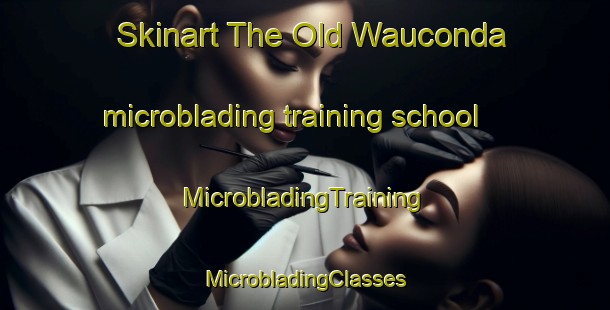 Skinart The Old Wauconda

microblading training school

MicrobladingTraining

MicrobladingClasses